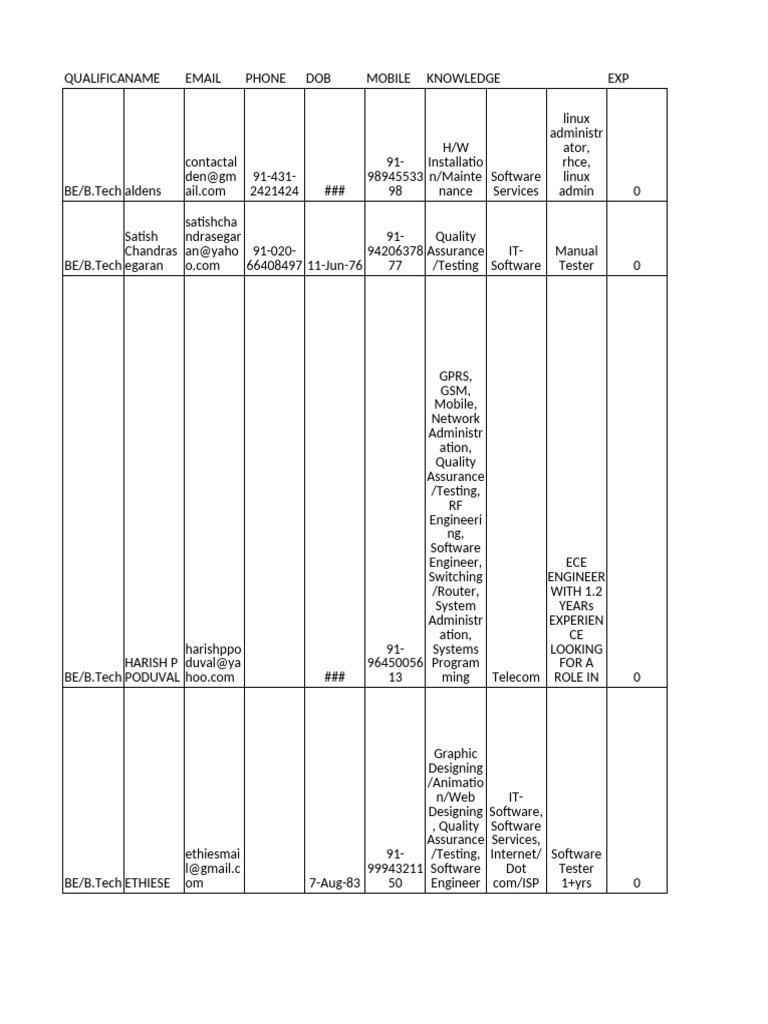 | QUALIFICA | NAME | EMAIL | PHONE | DOB | MOBILE | KNOWLEDGE | | | EXP |
|---|---|---|---|---|---|---|---|---|---|
| BE/B.Tech | aldens | contactalden@gmail.com | 91-431-2421424 | ### | 91-9894553398 | H/W Installation/Maintenance | Software Services | linux administrator, rhce, linux admin | 0 |
| BE/B.Tech | Satish Chandrasegaran | satishchandrasegaran@yahoo.com | 91-020-66408497 | 11-Jun-76 | 91-9420637877 | Quality Assurance/Testing | IT-Software | Manual Tester | 0 |
| BE/B.Tech | HARISH P PODUVAL | harishppoduval@yahoo.com | | ### | 91-9645005613 | GPRS, GSM, Mobile, Network Administration, Quality Assurance/Testing, RF Engineering, Software Engineer, Switching/Router, System Administration, Systems Programming | Telecom | ECE ENGINEER WITH 1.2 YEARs EXPERIENCE LOOKING FOR A ROLE IN | 0 |
| BE/B.Tech | ETHIESE | ethiesmail@gmail.com | | 7-Aug-83 | 91-9994321150 | Graphic Designing/Animation/Web Designing, Quality Assurance/Testing, Software Engineer | IT-Software, Software Services, Internet/Dot com/ISP | Software Tester 1+yrs | 0 |